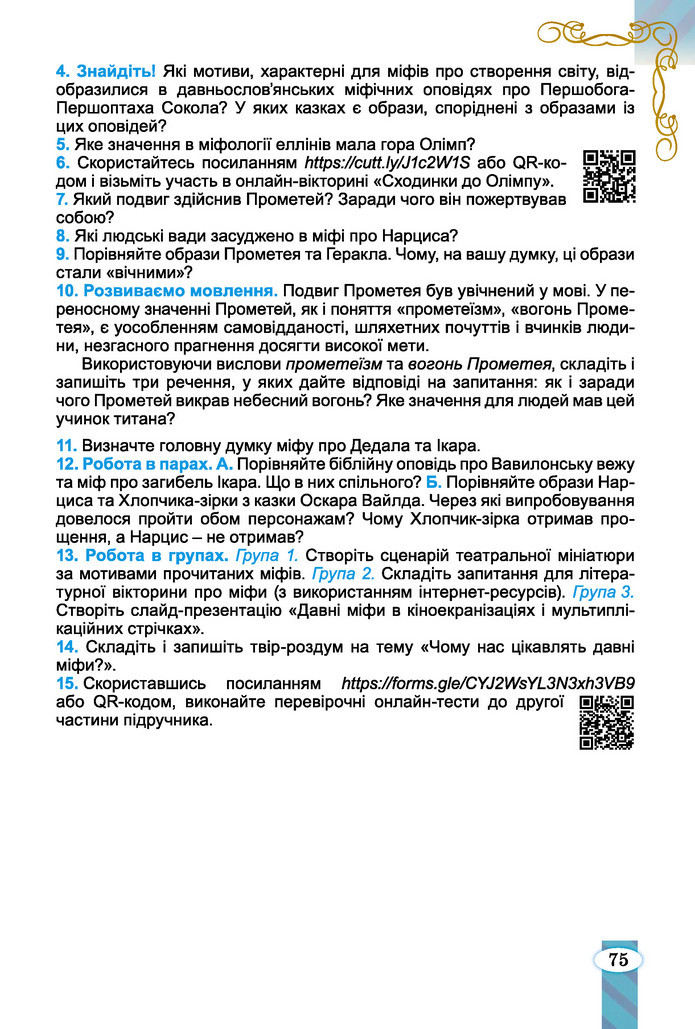 4. Знайдіть! Які мотиви, характерні для міфів про створення світу, відобразилися в давньослов'янських міфічних оповідях про Першобога-Першоптаха Сокола? У яких казках є образи, споріднені з образами із цих оповідей?
5. Яке значення в міфології еллінів мала гора Олімп?
6. Скористайтесь посиланням https://cutt.ly/J1c2W1S або QR-кодом і візьміть участь в онлайн-вікторині «Сходинки до Олімпу».
7. Який подвиг здійснив Прометей? Заради чого він пожертвував собою?
8. Які людські вади засуджено в міфі про Нарциса?
9. Порівняйте образи Прометея та Геракла. Чому, на вашу думку, ці образи стали «вічними»?
10. Розвиваємо мовлення. Подвиг Прометея був увічнений у мові. У переносному значенні Прометей, як і поняття «прометеїзм», «вогонь Прометея», є уособленням самовідданості, шляхетних почуттів і вчинків людини, незгасного прагнення досягти високої мети.

Використовуючи вислови прометеїзм та вогонь Прометея, складіть і запишіть три речення, у яких дайте відповіді на запитання: як і заради чого Прометей викрав небесний вогонь? Яке значення для людей мав цей учинок титана?

11. Визначте головну думку міфу про Дедала та Ікара.
12. Робота в парах. А. Порівняйте біблійну оповідь про Вавилонську вежу та міф про загибель Ікара. Що в них спільного? Б. Порівняйте образи Нарциса та Хлопчика-зірки з казки Оскара Вайлда. Через які випробовування довелося пройти обом персонажам? Чому Хлопчик-зірка отримав прощення, а Нарцис – не отримав?
13. Робота в групах. Група 1. Створіть сценарій театральної мініатюри за мотивами прочитаних міфів. Група 2. Складіть запитання для літературної вікторини про міфи (з використанням інтернет-ресурсів). Група 3. Створіть слайд-презентацію «Давні міфи в кіноекранізаціях і мультиплікаційних стрічках».
14. Складіть і запишіть твір-роздум на тему «Чому нас цікавлять давні міфи?».
15. Скориставшись посиланням https://forms.gle/CYJ2WsYL3N3xh3VB9 або QR-кодом, виконайте перевірочні онлайн-тести до другої частини підручника.

75